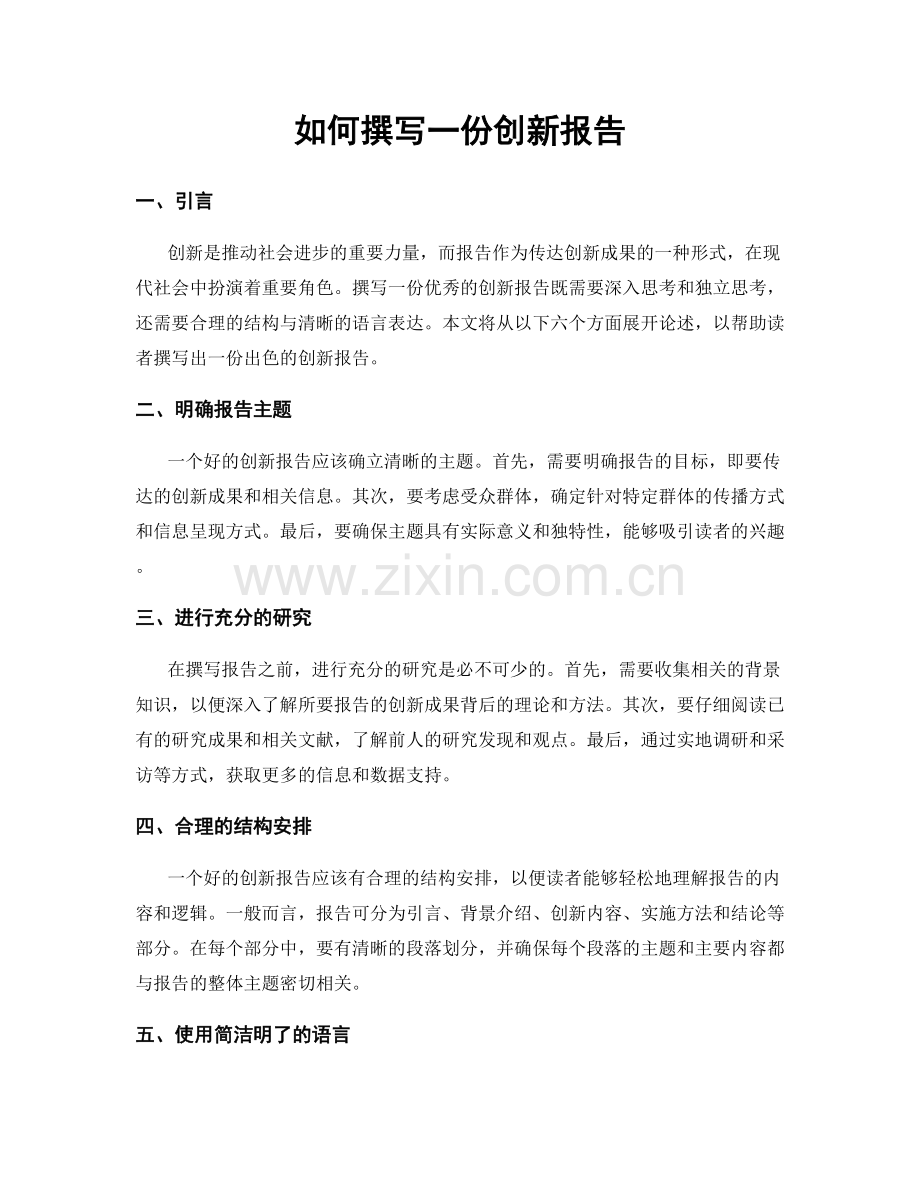 如何撰写一份创新报告

一、引言

创新是推动社会进步的重要力量，而报告作为传达创新成果的一种形式，在现代社会中扮演着重要角色。撰写一份优秀的创新报告既需要深入思考和独立思考，还需要合理的结构与清晰的语言表达。本文将从以下六个方面展开论述，以帮助读者撰写出一份出色的创新报告。

二、明确报告主题

一个好的创新报告应该确立清晰的主题。首先，需要明确报告的目标，即要传达的创新成果和相关信息。其次，要考虑受众群体，确定针对特定群体的传播方式和信息呈现方式。最后，要确保主题具有实际意义和独特性，能够吸引读者的兴趣。

三、进行充分的研究

在撰写报告之前，进行充分的研究是必不可少的。首先，需要收集相关的背景知识，以便深入了解所要报告的创新成果背后的理论和方法。其次，要仔细阅读已有的研究成果和相关文献，了解前人的研究发现和观点。最后，通过实地调研和采访等方式，获取更多的信息和数据支持。

四、合理的结构安排

一个好的创新报告应该有合理的结构安排，以便读者能够轻松地理解报告的内容和逻辑。一般而言，报告可分为引言、背景介绍、创新内容、实施方法和结论等部分。在每个部分中，要有清晰的段落划分，并确保每个段落的主题和主要内容都与报告的整体主题密切相关。

五、使用简洁明了的语言

www.zixin.com.cn